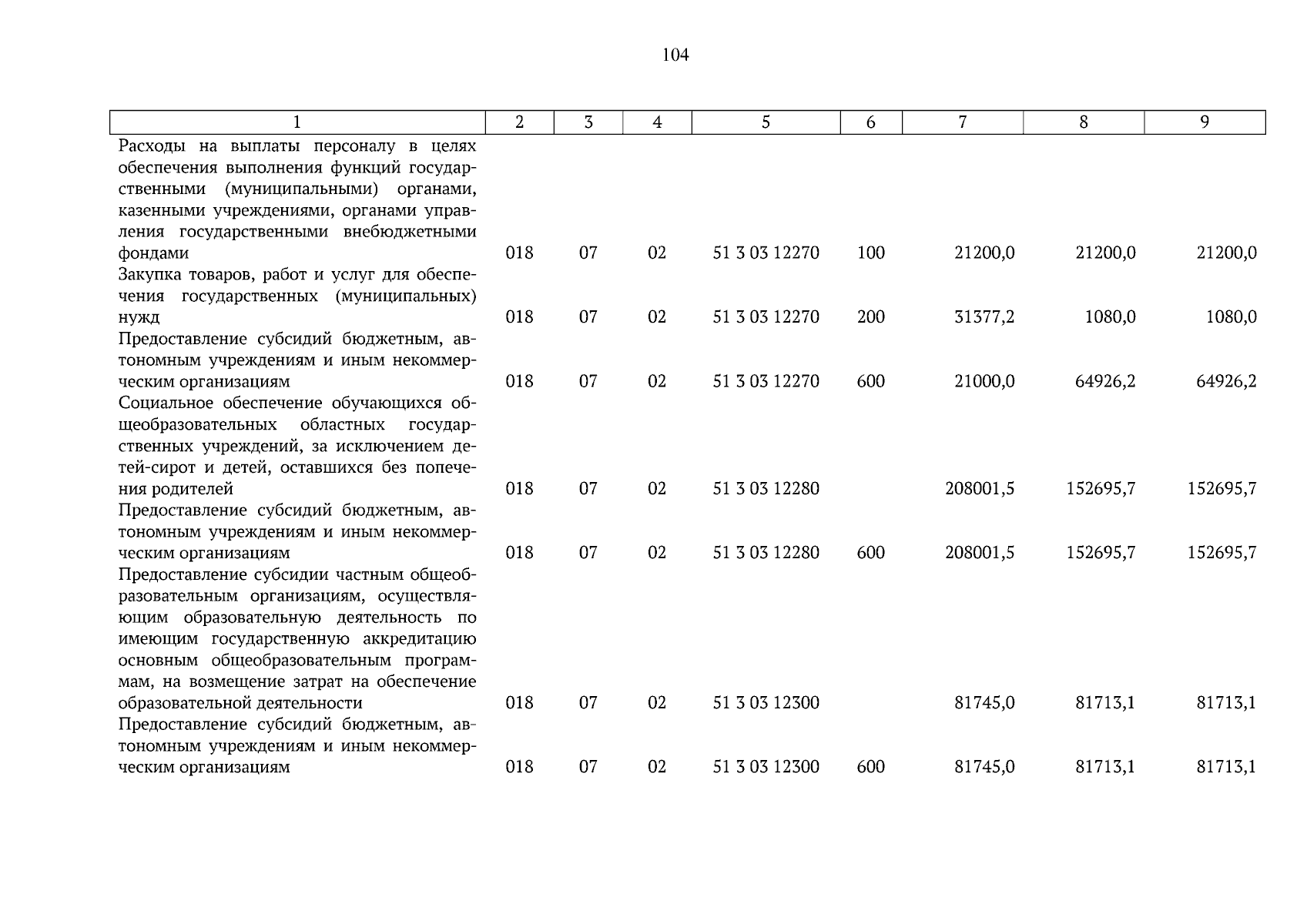 104

| 1 | 2 | 3 | 4 | 5 | 6 | 7 | 8 | 9 |
|---|---|---|---|---|---|---|---|---|
| Расходы на выплаты персоналу в целях обеспечения выполнения функций государственными (муниципальными) органами, казенными учреждениями, органами управления государственными внебюджетными фондами | 018 | 07 | 02 | 51 3 03 12270 | 100 | 21200,0 | 21200,0 | 21200,0 |
| Закупка товаров, работ и услуг для обеспечения государственных (муниципальных) нужд | 018 | 07 | 02 | 51 3 03 12270 | 200 | 31377,2 | 1080,0 | 1080,0 |
| Предоставление субсидий бюджетным, автономным учреждениям и иным некоммерческим организациям | 018 | 07 | 02 | 51 3 03 12270 | 600 | 21000,0 | 64926,2 | 64926,2 |
| Социальное обеспечение обучающихся общеобразовательных областных государственных учреждений, за исключением детей-сирот и детей, оставшихся без попечения родителей | 018 | 07 | 02 | 51 3 03 12280 | | 208001,5 | 152695,7 | 152695,7 |
| Предоставление субсидий бюджетным, автономным учреждениям и иным некоммерческим организациям | 018 | 07 | 02 | 51 3 03 12280 | 600 | 208001,5 | 152695,7 | 152695,7 |
| Предоставление субсидии частным общеобразовательным организациям, осуществляющим образовательную деятельность по имеющим государственную аккредитацию основным общеобразовательным программам, на возмещение затрат на обеспечение образовательной деятельности | 018 | 07 | 02 | 51 3 03 12300 | | 81745,0 | 81713,1 | 81713,1 |
| Предоставление субсидий бюджетным, автономным учреждениям и иным некоммерческим организациям | 018 | 07 | 02 | 51 3 03 12300 | 600 | 81745,0 | 81713,1 | 81713,1 |